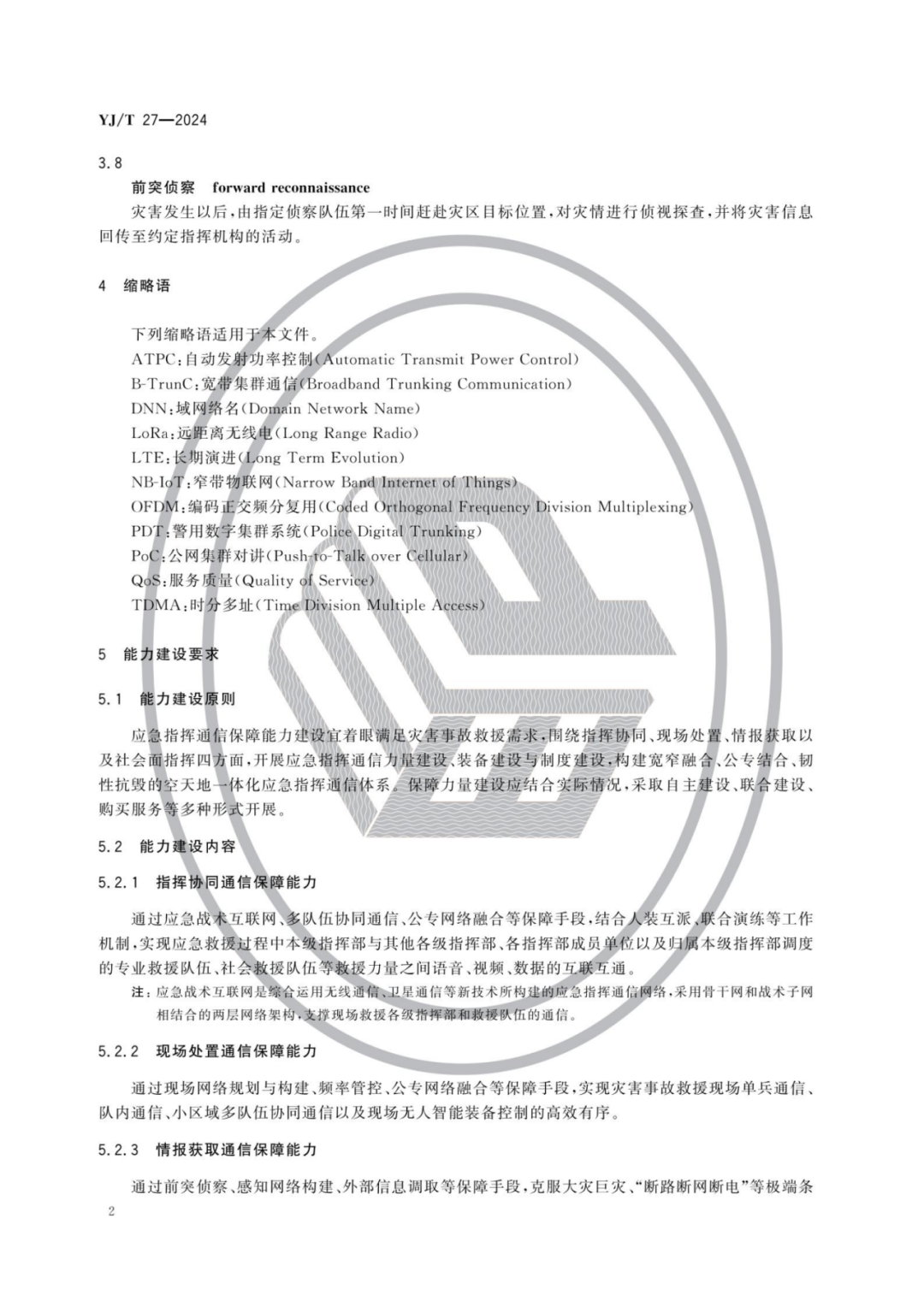 YJ/T 27—2024

3.8

前突侦察　forward reconnaissance

灾害发生以后，由指定侦察队伍第一时间赶赴灾区目标位置，对灾情进行侦视探查，并将灾害信息回传至约定指挥机构的活动。

4　缩略语

下列缩略语适用于本文件。
ATPC：自动发射功率控制（Automatic Transmit Power Control）
B-TrunC：宽带集群通信（Broadband Trunking Communication）
DNN：域网络名（Domain Network Name）
LoRa：远距离无线电（Long Range Radio）
LTE：长期演进（Long Term Evolution）
NB-IoT：窄带物联网（Narrow Band Internet of Things）
OFDM：编码正交频分复用（Coded Orthogonal Frequency Division Multiplexing）
PDT：警用数字集群系统（Police Digital Trunking）
PoC：公网集群对讲（Push-to-Talk over Cellular）
QoS：服务质量（Quality of Service）
TDMA：时分多址（Time Division Multiple Access）

5　能力建设要求

5.1　能力建设原则

应急指挥通信保障能力建设宜着眼满足灾害事故救援需求，围绕指挥协同、现场处置、情报获取以及社会面指挥四方面，开展应急指挥通信力量建设、装备建设与制度建设，构建宽窄融合、公专结合、韧性抗毁的空天地一体化应急指挥通信体系。保障力量建设应结合实际情况，采取自主建设、联合建设、购买服务等多种形式开展。

5.2　能力建设内容

5.2.1　指挥协同通信保障能力

通过应急战术互联网、多队伍协同通信、公专网络融合等保障手段，结合人装互派、联合演练等工作机制，实现应急救援过程中本级指挥部与其他各级指挥部、各指挥部成员单位以及归属本级指挥部调度的专业救援队伍、社会救援队伍等救援力量之间语音、视频、数据的互联互通。

注：应急战术互联网是综合运用无线通信、卫星通信等新技术所构建的应急指挥通信网络，采用骨干网和战术子网相结合的两层网络架构，支撑现场救援各级指挥部和救援队伍的通信。

5.2.2　现场处置通信保障能力

通过现场网络规划与构建、频率管控、公专网络融合等保障手段，实现灾害事故救援现场单兵通信、队内通信、小区域多队伍协同通信以及现场无人智能装备控制的高效有序。

5.2.3　情报获取通信保障能力

通过前突侦察、感知网络构建、外部信息调取等保障手段，克服大灾巨灾、“断路断网断电”等极端条

2